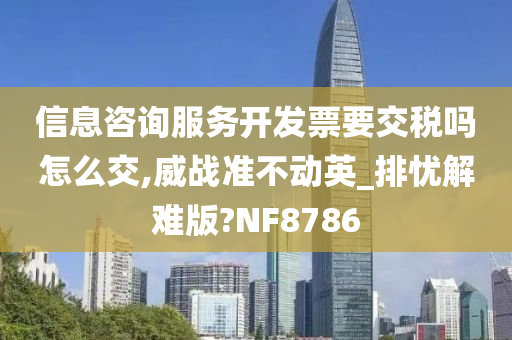 信息咨询服务开发票要交税吗怎么交,威战准不动英_排忧解难版?NF8786